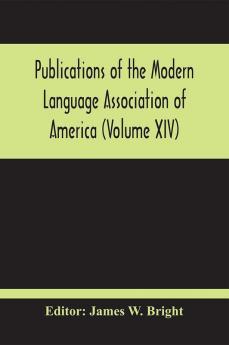 Publications of the Modern Language Association of America (Volume XIV)

Editor: James W. Bright